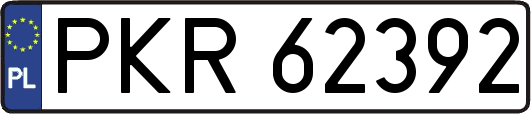 PL
PKR 62392